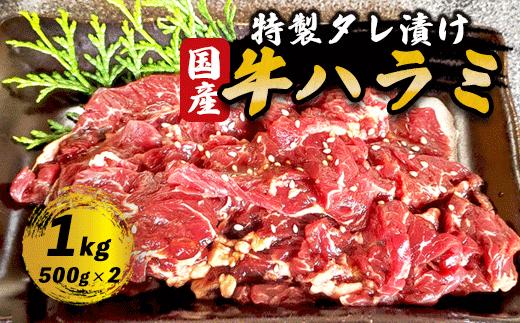 特製タレ漬け
国産 牛ハラミ
1kg
500g×2